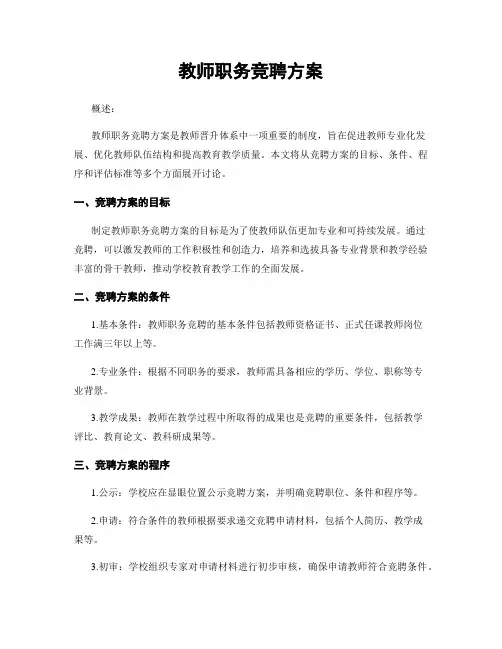 教师职务竞聘方案

概述：

教师职务竞聘方案是教师晋升体系中一项重要的制度，旨在促进教师专业化发展、优化教师队伍结构和提高教育教学质量。本文将从竞聘方案的目标、条件、程序和评估标准等多个方面展开讨论。

一、竞聘方案的目标

制定教师职务竞聘方案的目标是为了使教师队伍更加专业和可持续发展。通过竞聘，可以激发教师的工作积极性和创造力，培养和选拔具备专业背景和教学经验丰富的骨干教师，推动学校教育教学工作的全面发展。

二、竞聘方案的条件

1.基本条件：教师职务竞聘的基本条件包括教师资格证书、正式任课教师岗位工作满三年以上等。

2.专业条件：根据不同职务的要求，教师需具备相应的学历、学位、职称等专业背景。

3.教学成果：教师在教学过程中所取得的成果也是竞聘的重要条件，包括教学评比、教育论文、教科研成果等。

三、竞聘方案的程序

1.公示：学校应在显眼位置公示竞聘方案，并明确竞聘职位、条件和程序等。

2.申请：符合条件的教师根据要求递交竞聘申请材料，包括个人简历、教学成果等。

3.初审：学校组织专家对申请材料进行初步审核，确保申请教师符合竞聘条件。